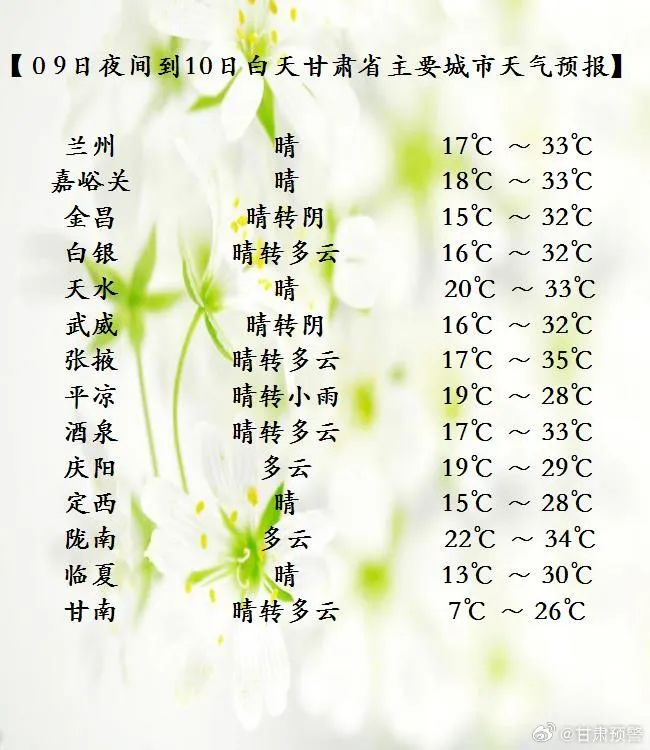 【09日夜间到10日白天甘肃省主要城市天气预报】

| 兰州 | 晴 | 17℃ ～ 33℃ |
|---|---|---|
| 嘉峪关 | 晴 | 18℃ ～ 33℃ |
| 金昌 | 晴转阴 | 15℃ ～ 32℃ |
| 白银 | 晴转多云 | 16℃ ～ 32℃ |
| 天水 | 晴 | 20℃ ～ 33℃ |
| 武威 | 晴转阴 | 16℃ ～ 32℃ |
| 张掖 | 晴转多云 | 17℃ ～ 35℃ |
| 平凉 | 晴转小雨 | 19℃ ～ 28℃ |
| 酒泉 | 晴转多云 | 17℃ ～ 33℃ |
| 庆阳 | 多云 | 19℃ ～ 29℃ |
| 定西 | 晴 | 15℃ ～ 28℃ |
| 陇南 | 多云 | 22℃ ～ 34℃ |
| 临夏 | 晴 | 13℃ ～ 30℃ |
| 甘南 | 晴转多云 | 7℃ ～ 26℃ |

@甘肃预警